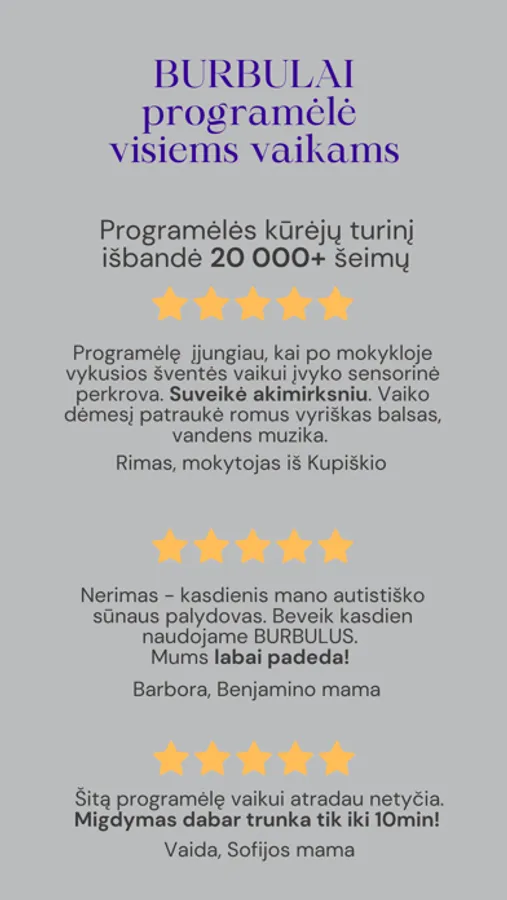 BURBULAI
programėlė
visiems vaikams

Programėlės kūrėjų turinį išbandė 20 000+ šeimų

Programėlę įjungiau, kai po mokykloje vykusios šventės vaikui įvyko sensorinė perkrova. Suveikė akimirksniu. Vaiko dėmesį patraukė romus vyriškas balsas, vandens muzika.

Rimas, mokytojas iš Kupiškio

Nerimas - kasdienis mano autistiško sūnaus palydovas. Beveik kasdien naudojame BURBULUS.
Mums labai padeda!

Barbora, Benjamino mama

Šitą programėlę vaikui atradau netyčia.
Migdymas dabar trunka tik iki 10min!

Vaida, Sofijos mama